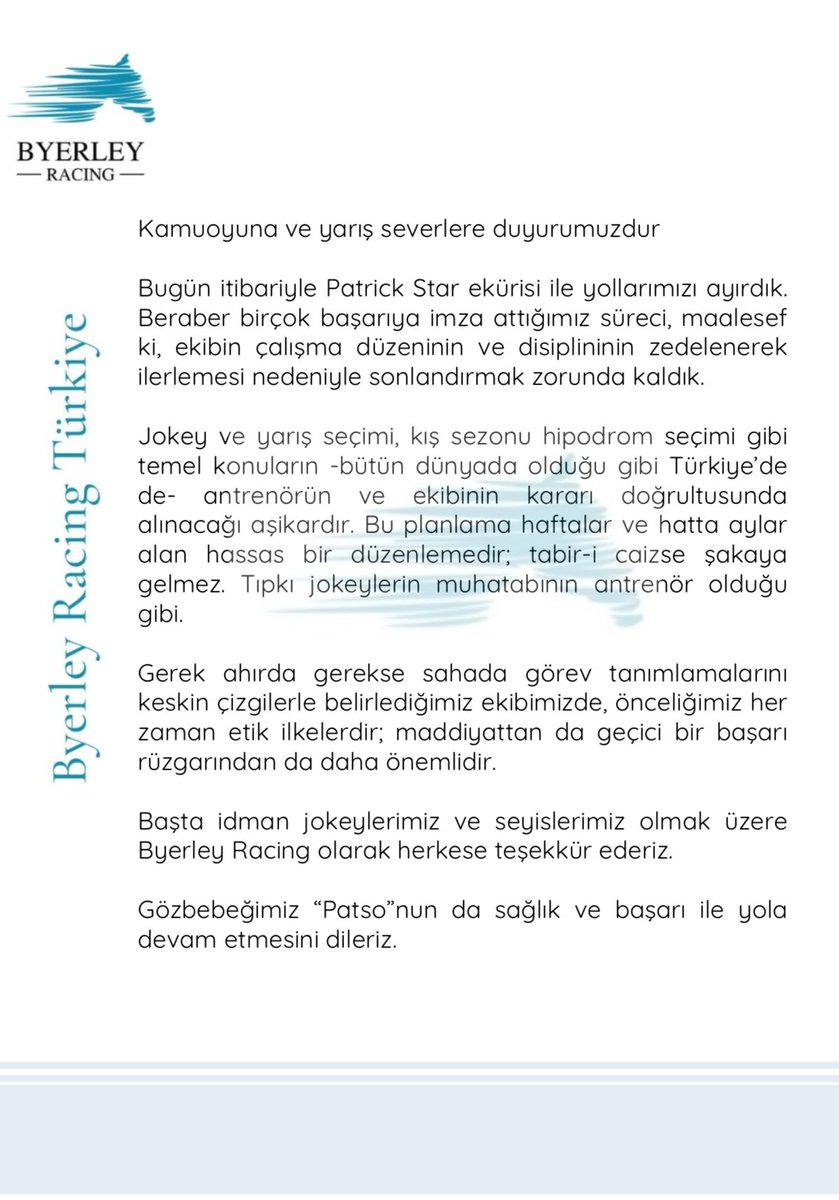 BYERLEY
— RACING —

Byerley Racing Türkiye

Kamuoyuna ve yarış severlere duyurumuzdur

Bugün itibariyle Patrick Star ekürisi ile yollarımızı ayırdık. Beraber birçok başarıya imza attığımız süreci, maalesef ki, ekibin çalışma düzeninin ve disiplininin zedelenerek ilerlemesi nedeniyle sonlandırmak zorunda kaldık.

Jokey ve yarış seçimi, kış sezonu hipodrom seçimi gibi temel konuların -bütün dünyada olduğu gibi Türkiye'de de- antrenörün ve ekibinin kararı doğrultusunda alınacağı aşikardır. Bu planlama haftalar ve hatta aylar alan hassas bir düzenlemedir; tabir-i caizse şakaya gelmez. Tıpkı jokeylerin muhatabının antrenör olduğu gibi.

Gerek ahırda gerekse sahada görev tanımlamalarını keskin çizgilerle belirlediğimiz ekibimizde, önceliğimiz her zaman etik ilkelerdir; maddiyattan da geçici bir başarı rüzgarından da daha önemlidir.

Başta idman jokeylerimiz ve seyislerimiz olmak üzere Byerley Racing olarak herkese teşekkür ederiz.

Gözbebeğimiz "Patso"nun da sağlık ve başarı ile yola devam etmesini dileriz.